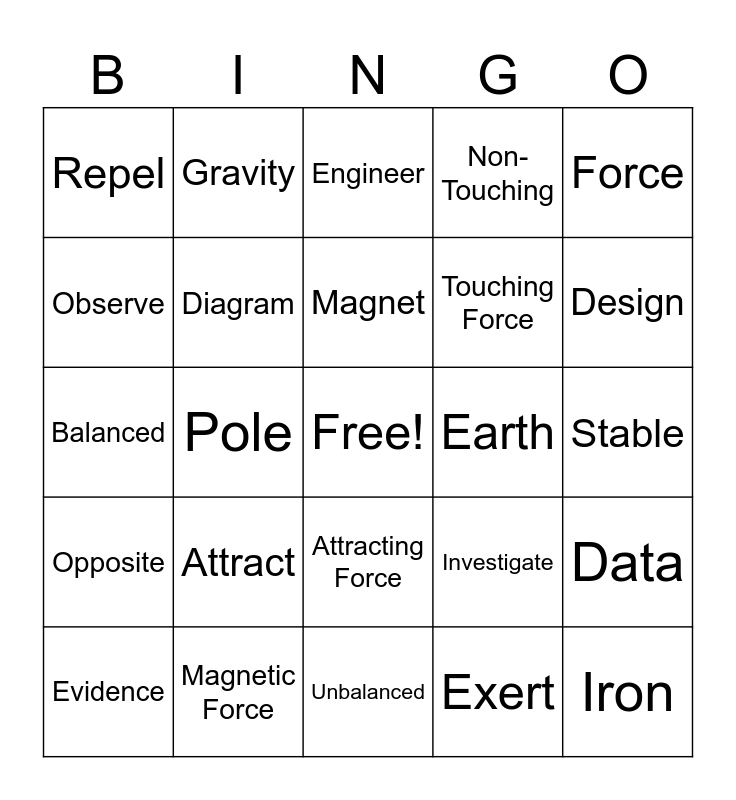 | B | I | N | G | O |
|---|---|---|---|---|
| Repel | Gravity | Engineer | Non-Touching | Force |
| Observe | Diagram | Magnet | Touching Force | Design |
| Balanced | Pole | Free! | Earth | Stable |
| Opposite | Attract | Attracting Force | Investigate | Data |
| Evidence | Magnetic Force | Unbalanced | Exert | Iron |